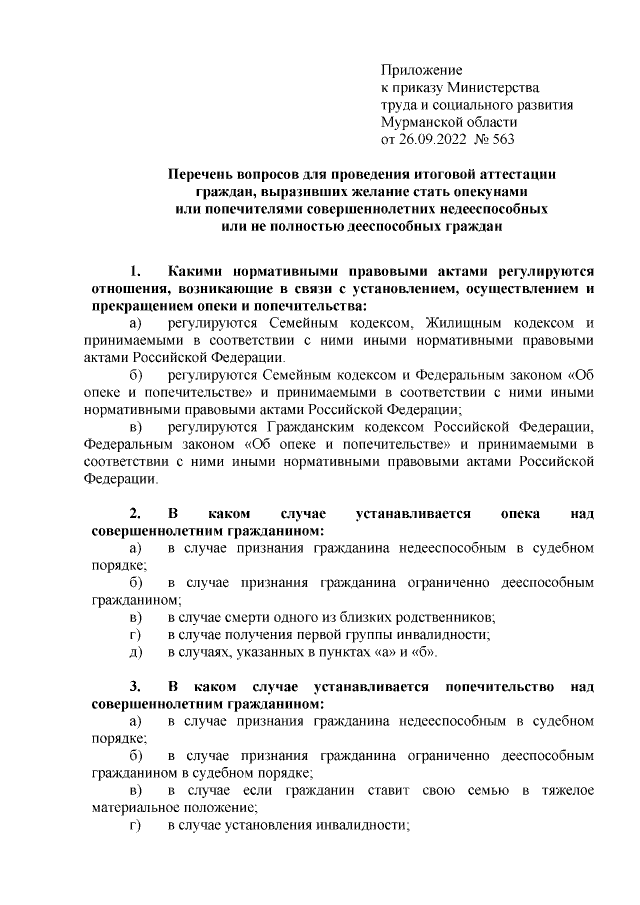 Приложение
к приказу Министерства
труда и социального развития
Мурманской области
от 26.09.2022 № 563

Перечень вопросов для проведения итоговой аттестации граждан, выразивших желание стать опекунами или попечителями совершеннолетних недееспособных или не полностью дееспособных граждан

1. Какими нормативными правовыми актами регулируются отношения, возникающие в связи с установлением, осуществлением и прекращением опеки и попечительства:

а) регулируются Семейным кодексом, Жилищным кодексом и принимаемыми в соответствии с ними иными нормативными правовыми актами Российской Федерации.

б) регулируются Семейным кодексом и Федеральным законом «Об опеке и попечительстве» и принимаемыми в соответствии с ними иными нормативными правовыми актами Российской Федерации;

в) регулируются Гражданским кодексом Российской Федерации, Федеральным законом «Об опеке и попечительстве» и принимаемыми в соответствии с ними иными нормативными правовыми актами Российской Федерации.

2. В каком случае устанавливается опека над совершеннолетним гражданином:

а) в случае признания гражданина недееспособным в судебном порядке;

б) в случае признания гражданина ограниченно дееспособным гражданином;

в) в случае смерти одного из близких родственников;

г) в случае получения первой группы инвалидности;

д) в случаях, указанных в пунктах «а» и «б».

3. В каком случае устанавливается попечительство над совершеннолетним гражданином:

а) в случае признания гражданина недееспособным в судебном порядке;

б) в случае признания гражданина ограниченно дееспособным гражданином в судебном порядке;

в) в случае если гражданин ставит свою семью в тяжелое материальное положение;

г) в случае установления инвалидности;